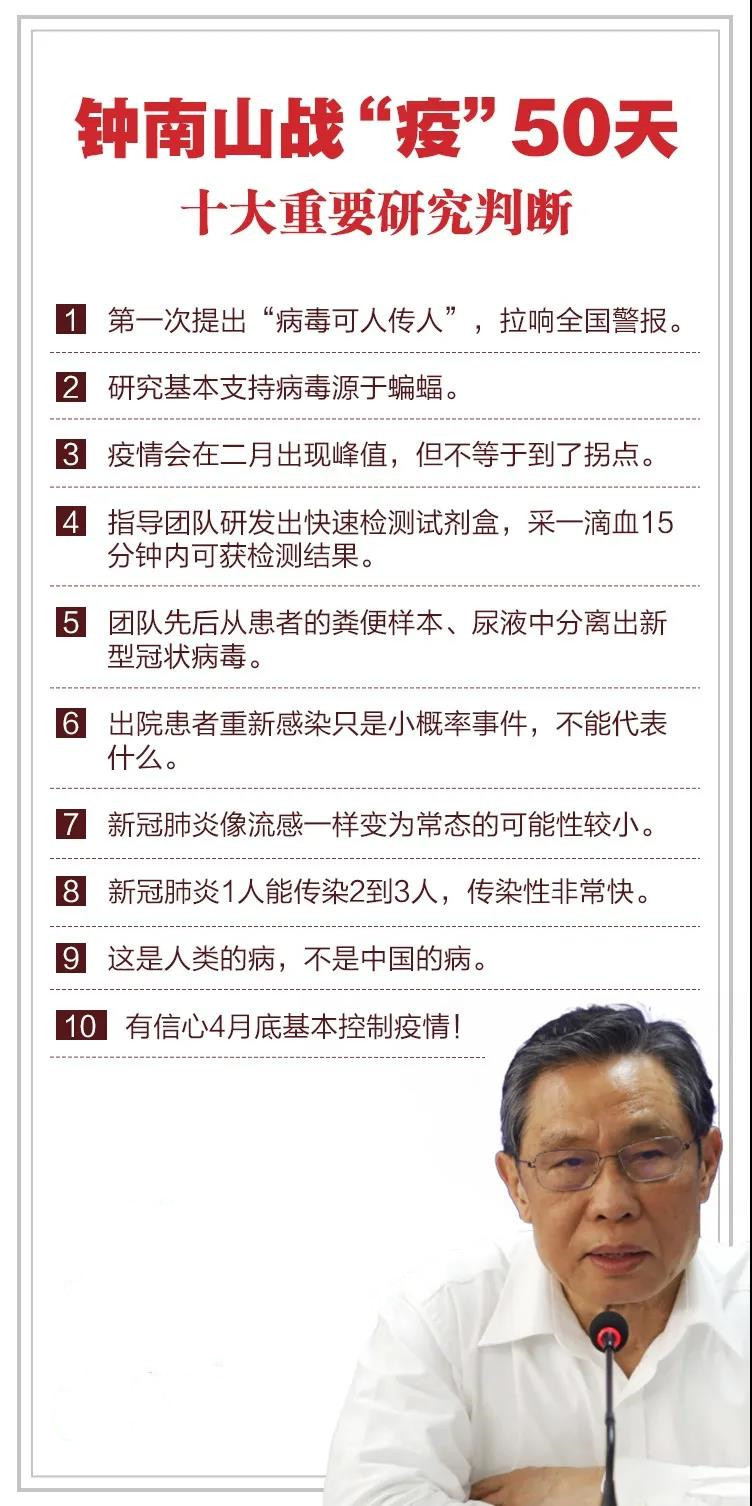 钟南山战“疫”50天
十大重要研究判断

1 第一次提出“病毒可人传人”，拉响全国警报。

2 研究基本支持病毒源于蝙蝠。

3 疫情会在二月出现峰值，但不等于到了拐点。

4 指导团队研发出快速检测试剂盒，采一滴血15分钟内可获检测结果。

5 团队先后从患者的粪便样本、尿液中分离出新型冠状病毒。

6 出院患者重新感染只是小概率事件，不能代表什么。

7 新冠肺炎像流感一样变为常态的可能性较小。

8 新冠肺炎1人能传染2到3人，传染性非常快。

9 这是人类的病，不是中国的病。

10 有信心4月底基本控制疫情！